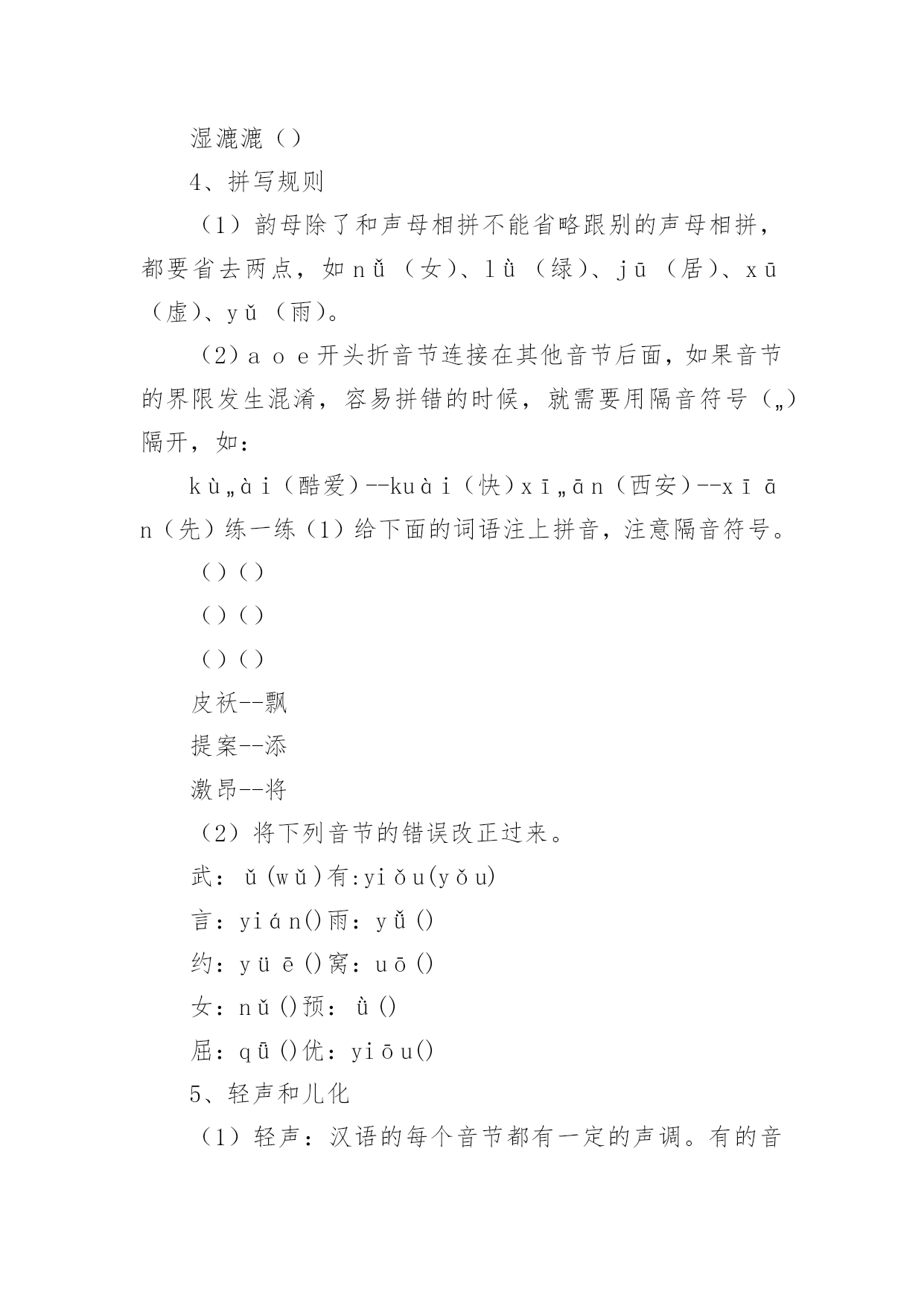 湿漉漉（）

4、拼写规则

（1）韵母除了和声母相拼不能省略跟别的声母相拼，都要省去两点，如nǚ（女）、lǜ（绿）、jū（居）、xū（虚）、yǔ（雨）。

（2）a o e开头折音节连接在其他音节后面，如果音节的界限发生混淆，容易拼错的时候，就需要用隔音符号（„）隔开，如：

kù„ài（酷爱）--kuài（快）xī„ān（西安）--xīān（先）练一练（1）给下面的词语注上拼音，注意隔音符号。

（）（）

（）（）

（）（）

皮袄--飘

提案--添

激昂--将

（2）将下列音节的错误改正过来。

武：ǔ(wǔ)有:yiǒu(yǒu)

言：yián()雨：yǚ()

约：yüē()窝：uō()

女：nǔ()预：ǜ()

屈：qǖ()优：yiōu()

5、轻声和儿化

（1）轻声：汉语的每个音节都有一定的声调。有的音